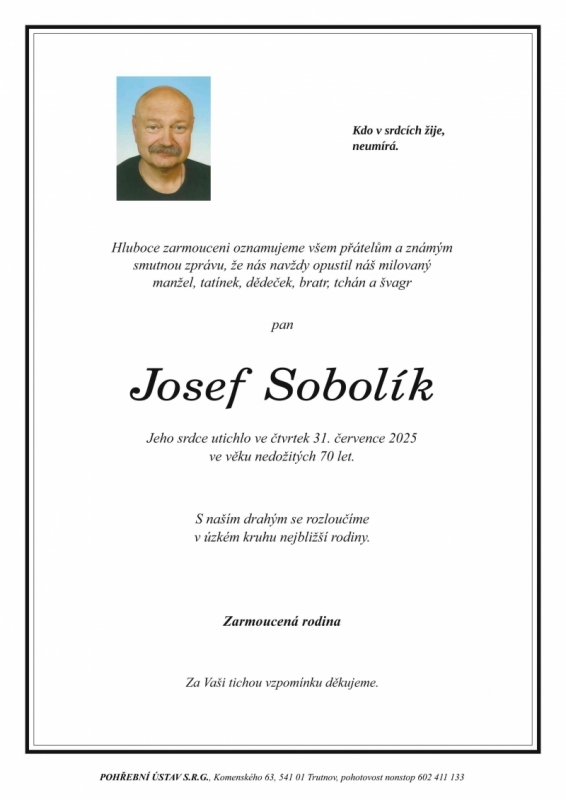 Kdo v srdcích žije,
neumírá.

Hluboce zarmouceni oznamujeme všem přátelům a známým smutnou zprávu, že nás navždy opustil náš milovaný manžel, tatínek, dědeček, bratr, tchán a švagr

pan

Josef Sobolík

Jeho srdce utichlo ve čtvrtek 31. července 2025 ve věku nedožitých 70 let.

S naším drahým se rozloučíme v úzkém kruhu nejbližší rodiny.

Zarmoucená rodina

Za Vaši tichou vzpomínku děkujeme.

POHŘEBNÍ ÚSTAV S.R.G., Komenského 63, 541 01 Trutnov, pohotovost nonstop 602 411 133